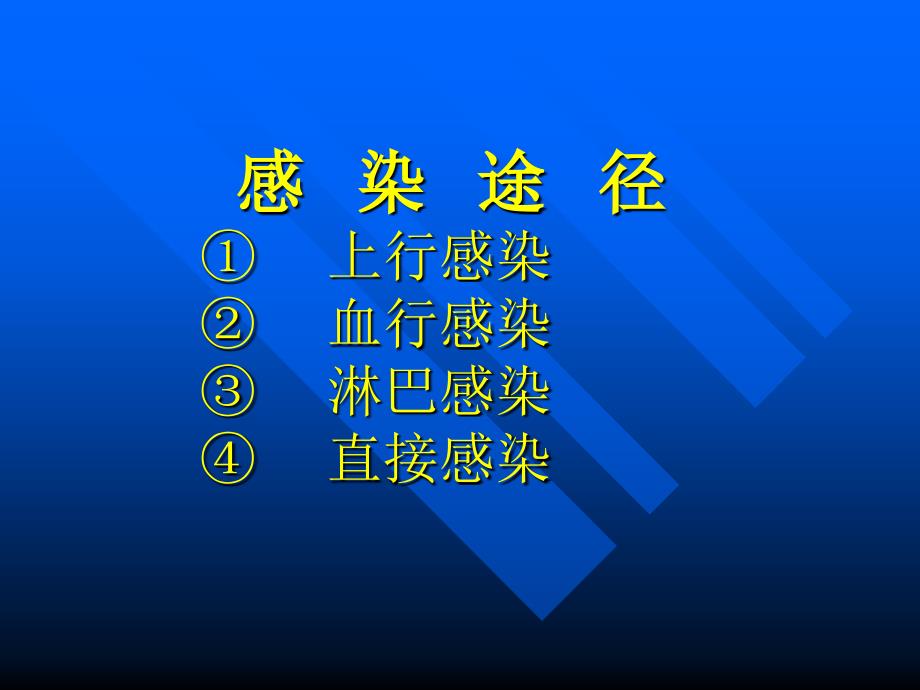 感 染 途 径

① 上行感染
② 血行感染
③ 淋巴感染
④ 直接感染